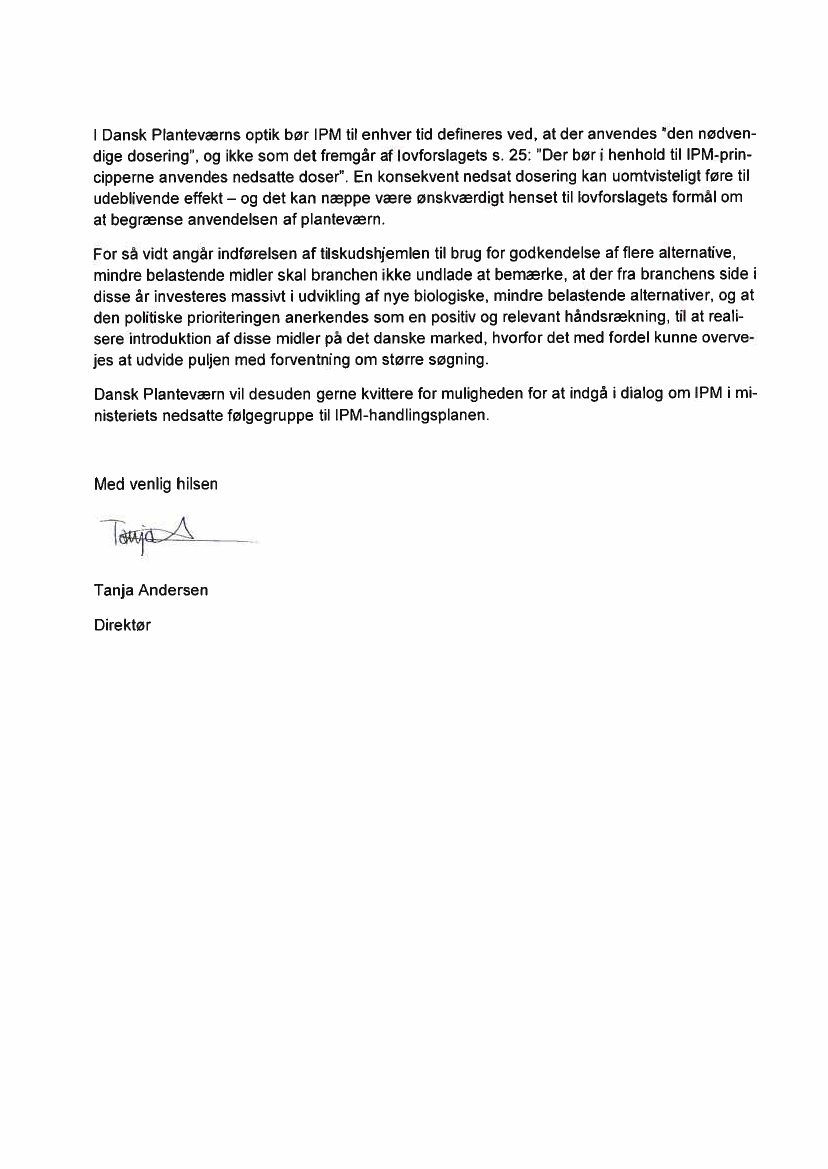 I Dansk Planteværns optik bør IPM til enhver tid defineres ved, at der anvendes "den nødvendige dosering", og ikke som det fremgår af lovforslagets s. 25: "Der bør i henhold til IPM-principperne anvendes nedsatte doser". En konsekvent nedsat dosering kan uomtvisteligt føre til udeblivende effekt – og det kan næppe være ønskværdigt henset til lovforslagets formål om at begrænse anvendelsen af planteværn.

For så vidt angår indførelsen af tilskudshjemlen til brug for godkendelse af flere alternative, mindre belastende midler skal branchen ikke undlade at bemærke, at der fra branchens side i disse år investeres massivt i udvikling af nye biologiske, mindre belastende alternativer, og at den politiske prioriteringen anerkendes som en positiv og relevant håndsrækning, til at realisere introduktion af disse midler på det danske marked, hvorfor det med fordel kunne overvejes at udvide puljen med forventning om større søgning.

Dansk Planteværn vil desuden gerne kvittere for muligheden for at indgå i dialog om IPM i ministeriets nedsatte følgegruppe til IPM-handlingsplanen.

Med venlig hilsen

Tanja

Tanja Andersen

Direktør